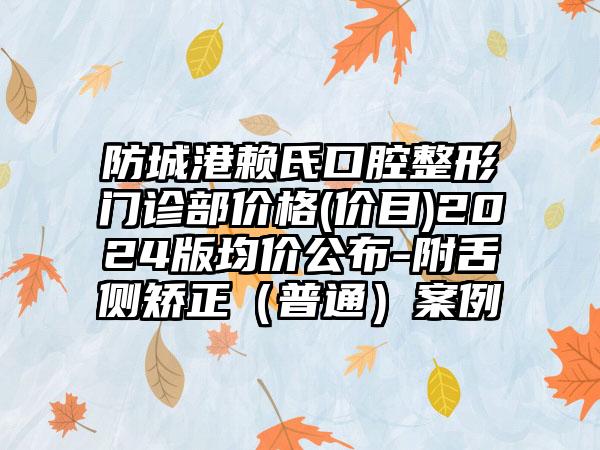 防城港赖氏口腔整形门诊部价格(价目)2024版均价公布-附舌侧矫正（普通）案例